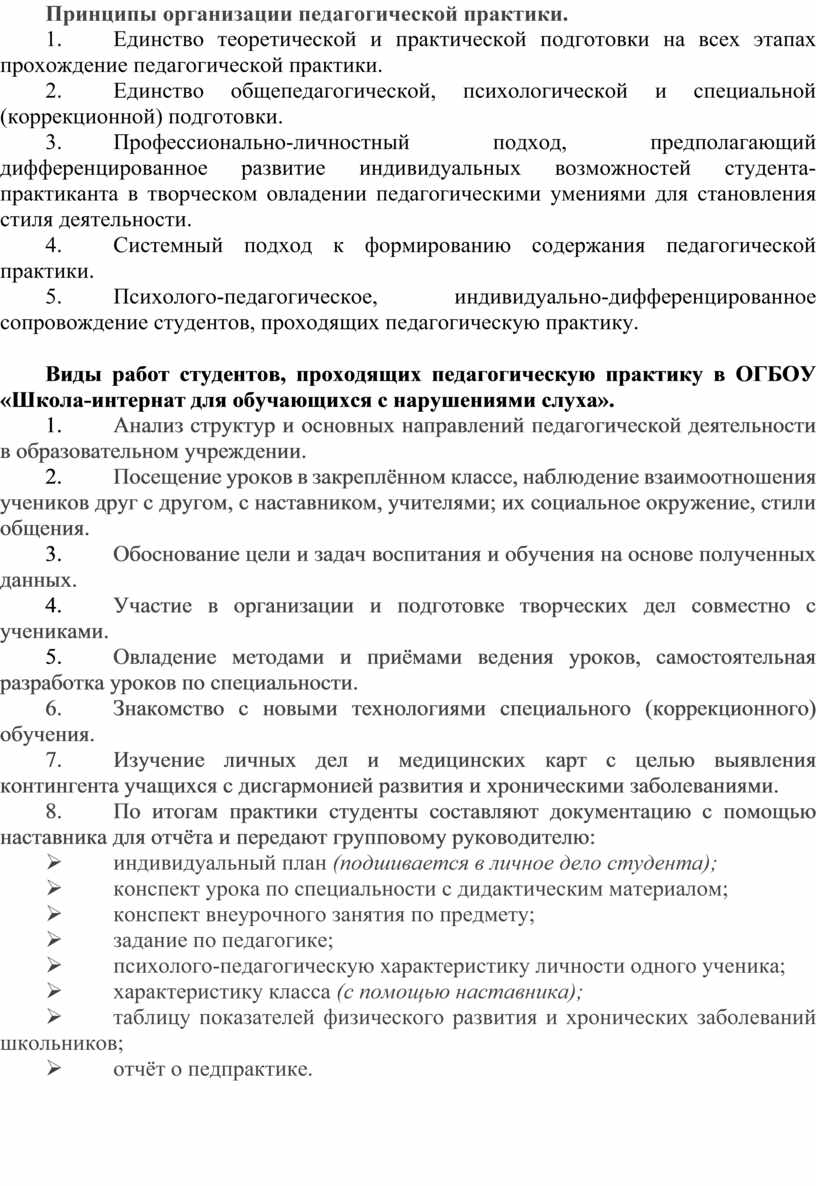 Принципы организации педагогической практики.

1. Единство теоретической и практической подготовки на всех этапах прохождение педагогической практики.

2. Единство общепедагогической, психологической и специальной (коррекционной) подготовки.

3. Профессионально-личностный подход, предполагающий дифференцированное развитие индивидуальных возможностей студента-практиканта в творческом овладении педагогическими умениями для становления стиля деятельности.

4. Системный подход к формированию содержания педагогической практики.

5. Психолого-педагогическое, индивидуально-дифференцированное сопровождение студентов, проходящих педагогическую практику.

Виды работ студентов, проходящих педагогическую практику в ОГБОУ «Школа-интернат для обучающихся с нарушениями слуха».

1. Анализ структур и основных направлений педагогической деятельности в образовательном учреждении.

2. Посещение уроков в закреплённом классе, наблюдение взаимоотношения учеников друг с другом, с наставником, учителями; их социальное окружение, стили общения.

3. Обоснование цели и задач воспитания и обучения на основе полученных данных.

4. Участие в организации и подготовке творческих дел совместно с учениками.

5. Овладение методами и приёмами ведения уроков, самостоятельная разработка уроков по специальности.

6. Знакомство с новыми технологиями специального (коррекционного) обучения.

7. Изучение личных дел и медицинских карт с целью выявления контингента учащихся с дисгармонией развития и хроническими заболеваниями.

8. По итогам практики студенты составляют документацию с помощью наставника для отчёта и передают групповому руководителю:

➢ индивидуальный план (подшивается в личное дело студента);
➢ конспект урока по специальности с дидактическим материалом;
➢ конспект внеурочного занятия по предмету;
➢ задание по педагогике;
➢ психолого-педагогическую характеристику личности одного ученика;
➢ характеристику класса (с помощью наставника);
➢ таблицу показателей физического развития и хронических заболеваний школьников;
➢ отчёт о педпрактике.